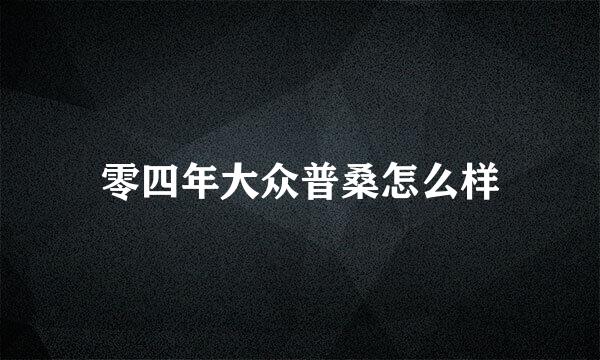 零四年大众普桑怎么样